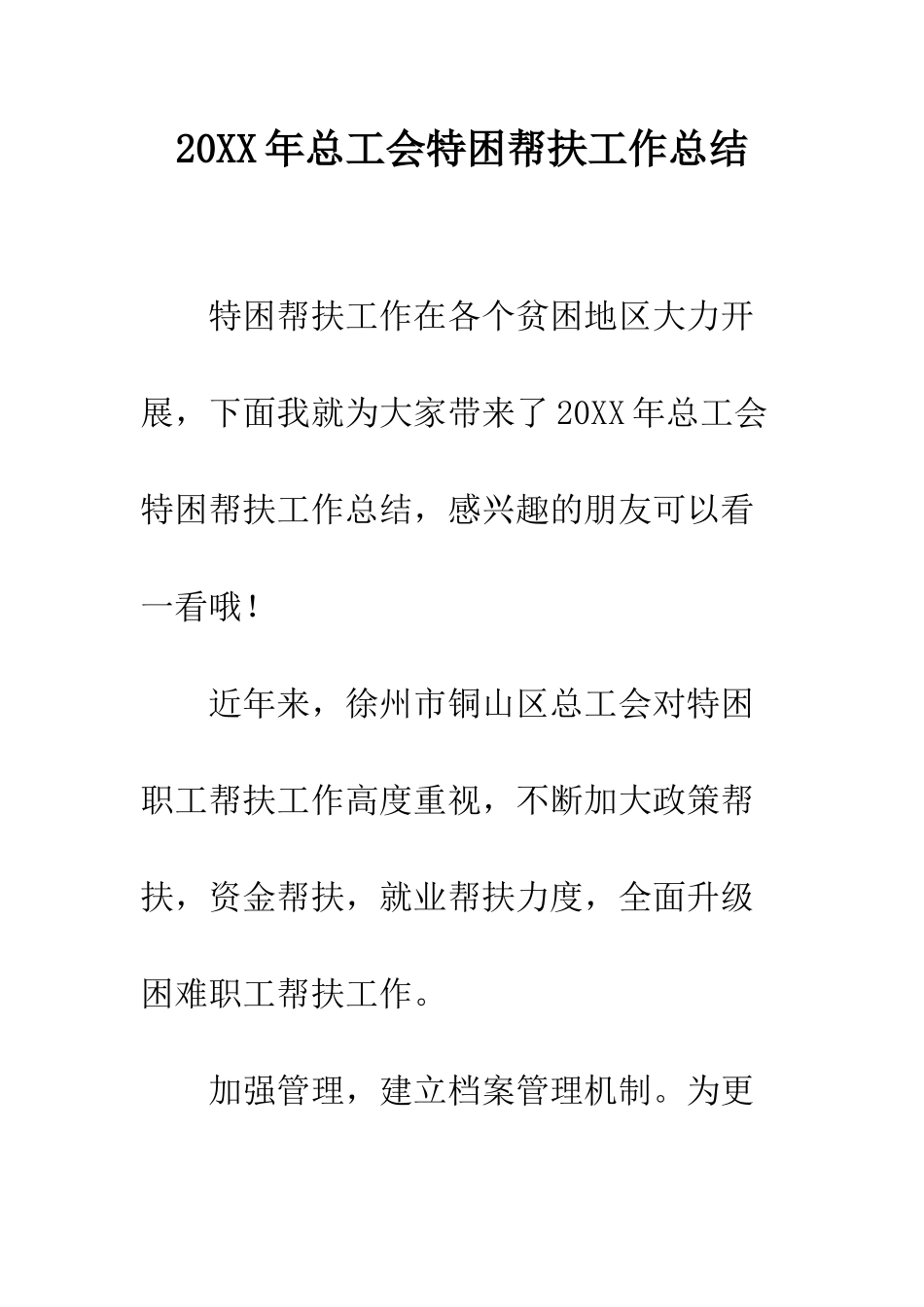 20XX年总工会特困帮扶工作总结

特困帮扶工作在各个贫困地区大力开展，下面我就为大家带来了20XX年总工会特困帮扶工作总结，感兴趣的朋友可以看一看哦！

近年来，徐州市铜山区总工会对特困职工帮扶工作高度重视，不断加大政策帮扶，资金帮扶，就业帮扶力度，全面升级困难职工帮扶工作。

加强管理，建立档案管理机制。为更